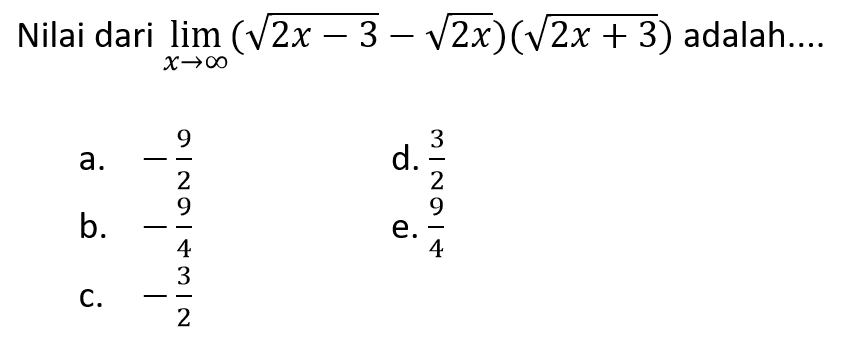 Nilai dari $\lim_{x \to \infty} (\sqrt{2x-3} - \sqrt{2x})(\sqrt{2x+3})$ adalah....

a. $-\frac{9}{2}$

b. $-\frac{9}{4}$

c. $-\frac{3}{2}$

d. $\frac{3}{2}$

e. $\frac{9}{4}$